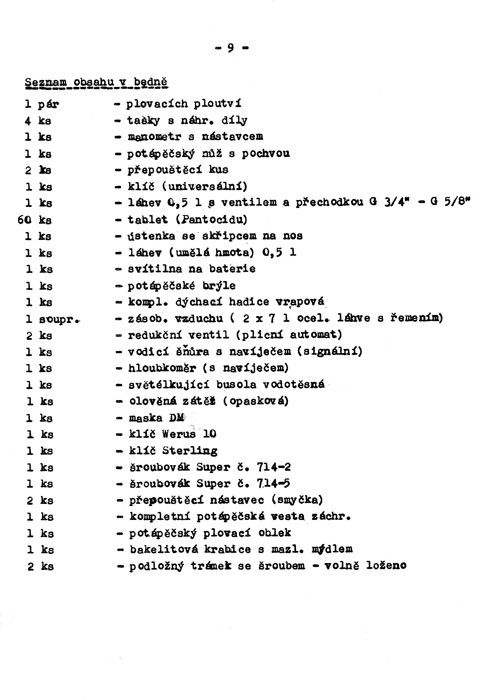 - 9 -

Seznam obsahu v bedně

1 pár - plovacích ploutví
4 ks - tašky s náhr. díly
1 ks - manometr s nástavcem
1 ks - potápěčský nůž s pochvou
2 ks - přepouštěcí kus
1 ks - klíč (universální)
1 ks - láhev 0,5 l s ventilem a přechodkou G 3/4" - G 5/8"
60 ks - tablet (Pantocidu)
1 ks - ústenka se skřipcem na nos
1 ks - láhev (umělá hmota) 0,5 l
1 ks - svítilna na baterie
1 ks - potápěčské brýle
1 ks - kompl. dýchací hadice vrapová
1 soupr. - zásob. vzduchu ( 2 x 7 l ocel. láhve s řemením)
2 ks - redukční ventil (plicní automat)
1 ks - vodicí šňůra s navíječem (signální)
1 ks - hloubkoměr (s navíječem)
1 ks - světélkující busola vodotěsná
1 ks - olověná zátěž (opasková)
1 ks - maska DM
1 ks - klíč Werus 10
1 ks - klíč Sterling
1 ks - šroubovák Super č. 714-2
1 ks - šroubovák Super č. 714-5
2 ks - přepouštěcí nástavec (smyčka)
1 ks - kompletní potápěčská vesta záchr.
1 ks - potápěčský plovací oblek
1 ks - bakelitová krabice s mazl. mýdlem
2 ks - podložný trámek se šroubem - volně loženo